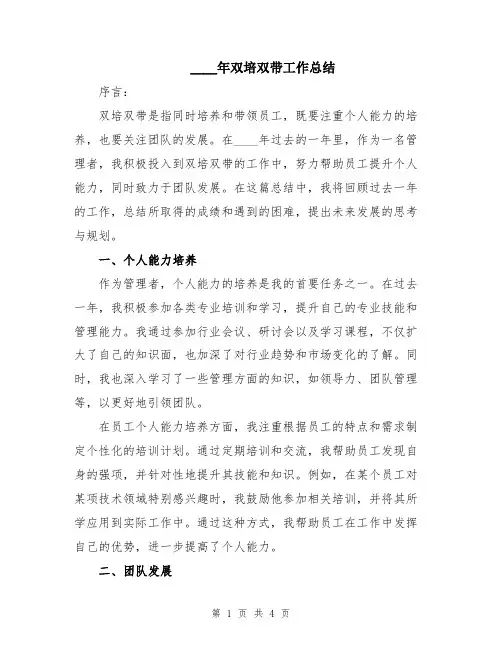 ____年双培双带工作总结

序言：

双培双带是指同时培养和带领员工，既要注重个人能力的培养，也要关注团队的发展。在____年过去的一年里，作为一名管理者，我积极投入到双培双带的工作中，努力帮助员工提升个人能力，同时致力于团队发展。在这篇总结中，我将回顾过去一年的工作，总结所取得的成绩和遇到的困难，提出未来发展的思考与规划。

一、个人能力培养

作为管理者，个人能力的培养是我的首要任务之一。在过去一年，我积极参加各类专业培训和学习，提升自己的专业技能和管理能力。我通过参加行业会议、研讨会以及学习课程，不仅扩大了自己的知识面，也加深了对行业趋势和市场变化的了解。同时，我也深入学习了一些管理方面的知识，如领导力、团队管理等，以更好地引领团队。

在员工个人能力培养方面，我注重根据员工的特点和需求制定个性化的培训计划。通过定期培训和交流，我帮助员工发现自身的强项，并针对性地提升其技能和知识。例如，在某个员工对某项技术领域特别感兴趣时，我鼓励他参加相关培训，并将其所学应用到实际工作中。通过这种方式，我帮助员工在工作中发挥自己的优势，进一步提高了个人能力。

二、团队发展

第 1 页 共 4 页